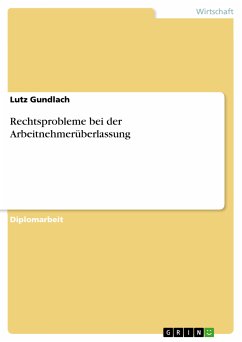 Wirtschaft

Lutz Gundlach

Rechtsprobleme bei der Arbeitnehmerüberlassung

Diplomarbeit

GRIN